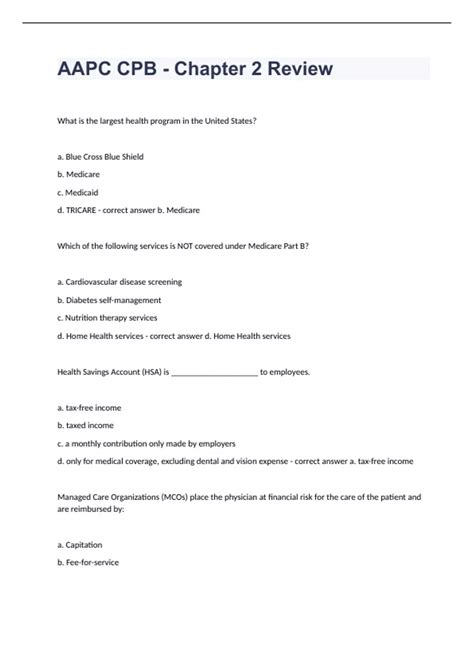 AAPC CPB - Chapter 2 Review

What is the largest health program in the United States?

a. Blue Cross Blue Shield

b. Medicare

c. Medicaid

d. TRICARE - correct answer b. Medicare

Which of the following services is NOT covered under Medicare Part B?

a. Cardiovascular disease screening

b. Diabetes self-management

c. Nutrition therapy services

d. Home Health services - correct answer d. Home Health services

Health Savings Account (HSA) is ____________________ to employees.

a. tax-free income

b. taxed income

c. a monthly contribution only made by employers

d. only for medical coverage, excluding dental and vision expense - correct answer a. tax-free income

Managed Care Organizations (MCOs) place the physician at financial risk for the care of the patient and are reimbursed by:

a. Capitation

b. Fee-for-service